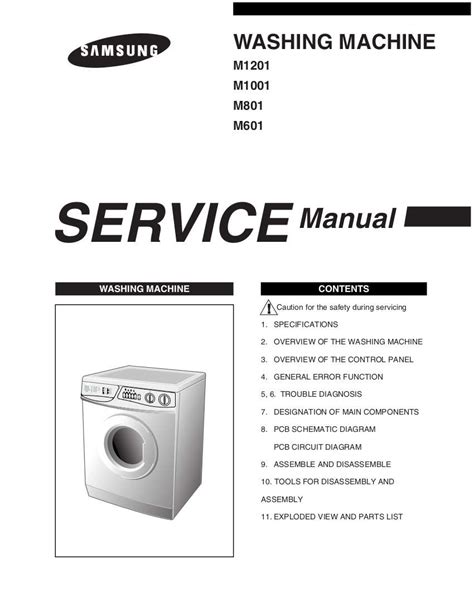 SAMSUNG

WASHING MACHINE
M1201
M1001
M801
M601

SERVICE Manual

WASHING MACHINE

CONTENTS

Caution for the safety during servicing
1. SPECIFICATIONS
2. OVERVIEW OF THE WASHING MACHINE
3. OVERVIEW OF THE CONTROL PANEL
4. GENERAL ERROR FUNCTION
5, 6. TROUBLE DIAGNOSIS
7. DESIGNATION OF MAIN COMPONENTS
8. PCB SCHEMATIC DIAGRAM
PCB CIRCUIT DIAGRAM
9. ASSEMBLE AND DISASSEMBLE
10. TOOLS FOR DISASSEMBLY AND ASSEMBLY
11. EXPLODED VIEW AND PARTS LIST